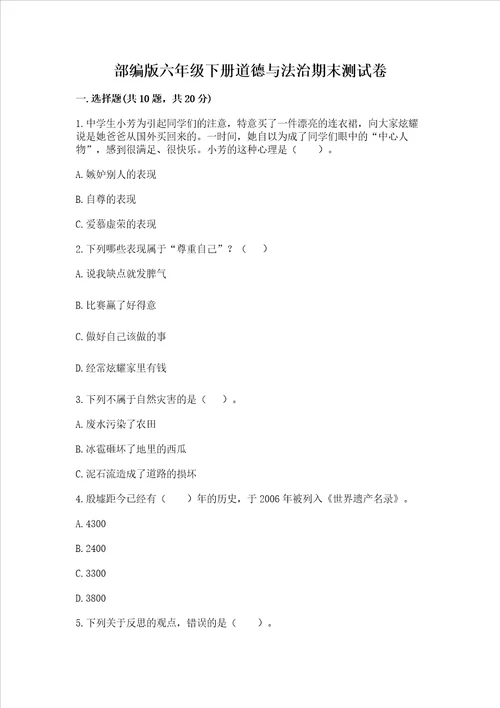 部编版六年级下册道德与法治期末测试卷

一.选择题(共10题，共20分)

1.中学生小芳为引起同学们的注意，特意买了一件漂亮的连衣裙，向大家炫耀说是她爸爸从国外买回来的。一时间，她自以为成了同学们眼中的“中心人物”，感到很满足、很快乐。小芳的这种心理是（　　）。

A.嫉妒别人的表现

B.自尊的表现

C.爱慕虚荣的表现

2.下列哪些表现属于“尊重自己”？（　　）

A.说我缺点就发脾气

B.比赛赢了好得意

C.做好自己该做的事

D.经常炫耀家里有钱

3.下列不属于自然灾害的是（　　）。

A.废水污染了农田

B.冰雹砸坏了地里的西瓜

C.泥石流造成了道路的损坏

4.殷墟距今已经有（　　）年的历史，于2006年被列入《世界遗产名录》。

A.4300

B.2400

C.3300

D.3800

5.下列关于反思的观点，错误的是（　　）。